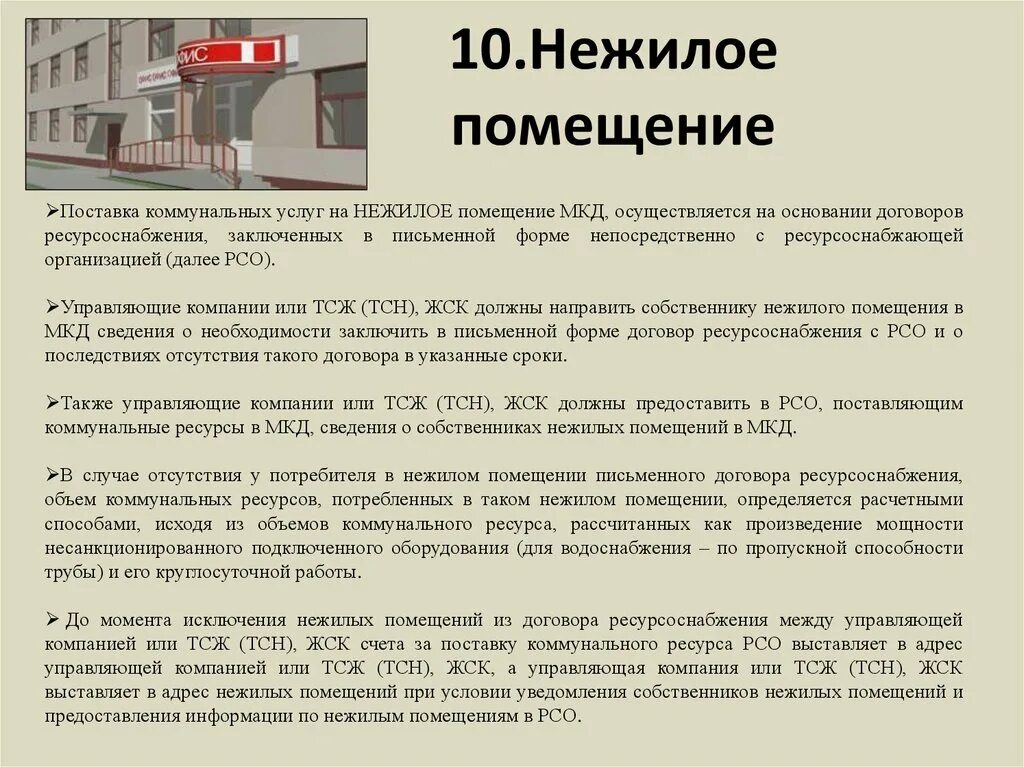 ОФИС

10.Нежилое помещение

➢Поставка коммунальных услуг на НЕЖИЛОЕ помещение МКД, осуществляется на основании договоров ресурсоснабжения, заключенных в письменной форме непосредственно с ресурсоснабжающей организацией (далее РСО).

➢Управляющие компании или ТСЖ (ТСН), ЖСК должны направить собственнику нежилого помещения в МКД сведения о необходимости заключить в письменной форме договор ресурсоснабжения с РСО и о последствиях отсутствия такого договора в указанные сроки.

➢Также управляющие компании или ТСЖ (ТСН), ЖСК должны предоставить в РСО, поставляющим коммунальные ресурсы в МКД, сведения о собственниках нежилых помещений в МКД.

➢В случае отсутствия у потребителя в нежилом помещении письменного договора ресурсоснабжения, объем коммунальных ресурсов, потребленных в таком нежилом помещении, определяется расчетными способами, исходя из объемов коммунального ресурса, рассчитанных как произведение мощности несанкционированного подключенного оборудования (для водоснабжения – по пропускной способности трубы) и его круглосуточной работы.

➢ До момента исключения нежилых помещений из договора ресурсоснабжения между управляющей компанией или ТСЖ (ТСН), ЖСК счета за поставку коммунального ресурса РСО выставляет в адрес управляющей компанией или ТСЖ (ТСН), ЖСК, а управляющая компания или ТСЖ (ТСН), ЖСК выставляет в адрес нежилых помещений при условии уведомления собственников нежилых помещений и предоставления информации по нежилым помещениям в РСО.